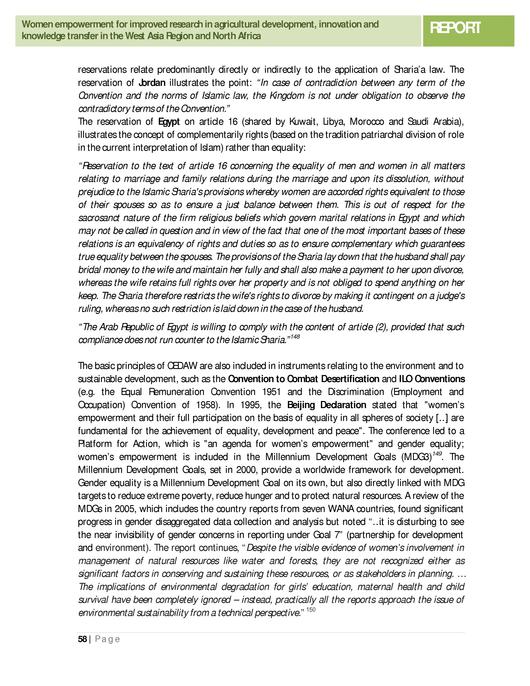 Women empowerment for improved research in agricultural development, innovation and knowledge transfer in the West Asia Region and North Africa

REPORT

reservations relate predominantly directly or indirectly to the application of Sharia'a law. The reservation of Jordan illustrates the point: "In case of contradiction between any term of the Convention and the norms of Islamic law, the Kingdom is not under obligation to observe the contradictory terms of the Convention."
The reservation of Egypt on article 16 (shared by Kuwait, Libya, Morocco and Saudi Arabia), illustrates the concept of complementarily rights (based on the tradition patriarchal division of role in the current interpretation of Islam) rather than equality:

"Reservation to the text of article 16 concerning the equality of men and women in all matters relating to marriage and family relations during the marriage and upon its dissolution, without prejudice to the Islamic Sharia's provisions whereby women are accorded rights equivalent to those of their spouses so as to ensure a just balance between them. This is out of respect for the sacrosanct nature of the firm religious beliefs which govern marital relations in Egypt and which may not be called in question and in view of the fact that one of the most important bases of these relations is an equivalency of rights and duties so as to ensure complementary which guarantees true equality between the spouses. The provisions of the Sharia lay down that the husband shall pay bridal money to the wife and maintain her fully and shall also make a payment to her upon divorce, whereas the wife retains full rights over her property and is not obliged to spend anything on her keep. The Sharia therefore restricts the wife's rights to divorce by making it contingent on a judge's ruling, whereas no such restriction is laid down in the case of the husband.

"The Arab Republic of Egypt is willing to comply with the content of article (2), provided that such compliance does not run counter to the Islamic Sharia."$^{148}$

The basic principles of CEDAW are also included in instruments relating to the environment and to sustainable development, such as the Convention to Combat Desertification and ILO Conventions (e.g. the Equal Remuneration Convention 1951 and the Discrimination (Employment and Occupation) Convention of 1958). In 1995, the Beijing Declaration stated that "women's empowerment and their full participation on the basis of equality in all spheres of society [...] are fundamental for the achievement of equality, development and peace". The conference led to a Platform for Action, which is "an agenda for women's empowerment" and gender equality; women's empowerment is included in the Millennium Development Goals (MDG3)$^{149}$. The Millennium Development Goals, set in 2000, provide a worldwide framework for development. Gender equality is a Millennium Development Goal on its own, but also directly linked with MDG targets to reduce extreme poverty, reduce hunger and to protect natural resources. A review of the MDGs in 2005, which includes the country reports from seven WANA countries, found significant progress in gender disaggregated data collection and analysis but noted "...it is disturbing to see the near invisibility of gender concerns in reporting under Goal 7" (partnership for development and environment). The report continues, "Despite the visible evidence of women's involvement in management of natural resources like water and forests, they are not recognized either as significant factors in conserving and sustaining these resources, or as stakeholders in planning. ... The implications of environmental degradation for girls' education, maternal health and child survival have been completely ignored – instead, practically all the reports approach the issue of environmental sustainability from a technical perspective." $^{150}$

58 | Page